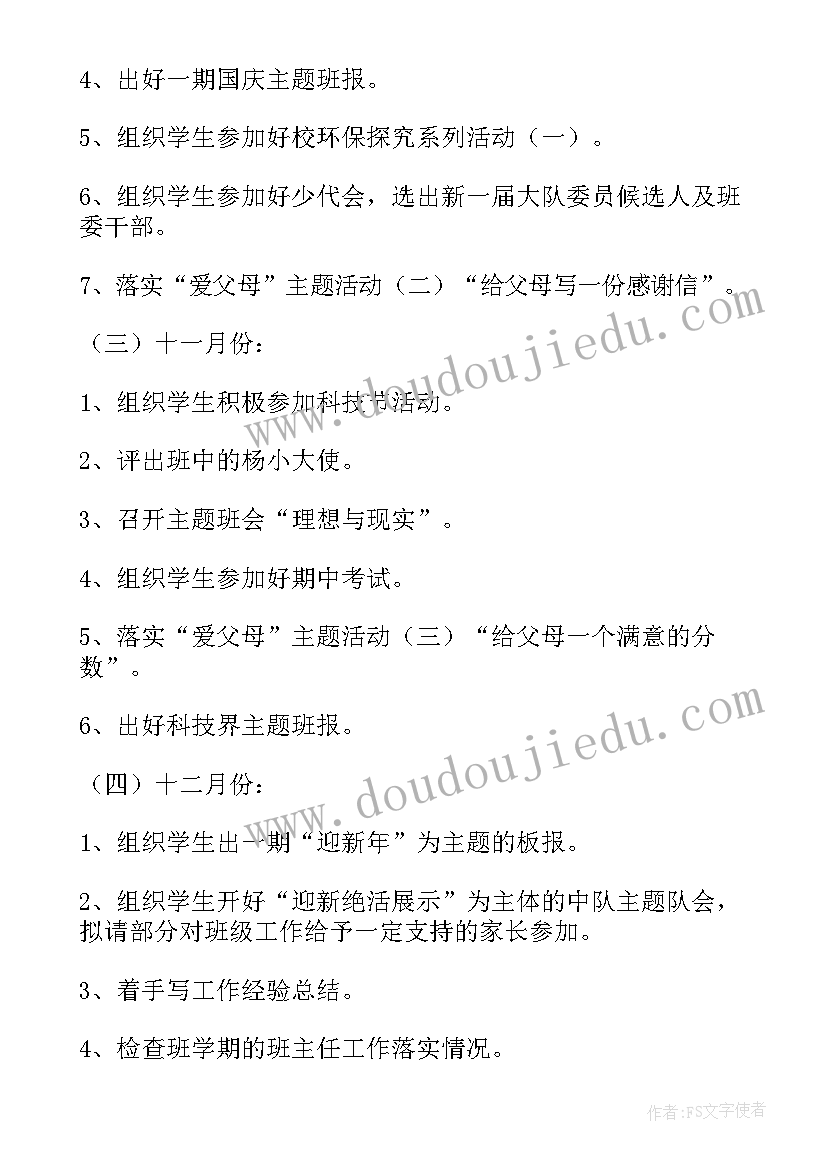 4、出好一期国庆主题班报。

5、组织学生参加好校环保探究系列活动（一）。

6、组织学生参加好少代会，选出新一届大队委员候选人及班委干部。

7、落实“爱父母”主题活动（二）“给父母写一份感谢信”。

（三）十一月份：

1、组织学生积极参加科技节活动。

2、评出班中的杨小大使。

3、召开主题班会“理想与现实”。

4、组织学生参加好期中考试。

5、落实“爱父母”主题活动（三）“给父母一个满意的分数”。

6、出好科技界主题班报。

（四）十二月份：

1、组织学生出一期“迎新年”为主题的板报。

2、组织学生开好“迎新绝活展示”为主体的中队主题队会，拟请部分对班级工作给予一定支持的家长参加。

3、着手写工作经验总结。

4、检查班学期的班主任工作落实情况。

www.doudoujiedu.com

www.doudoujiedu.com

作者：FS文字使者